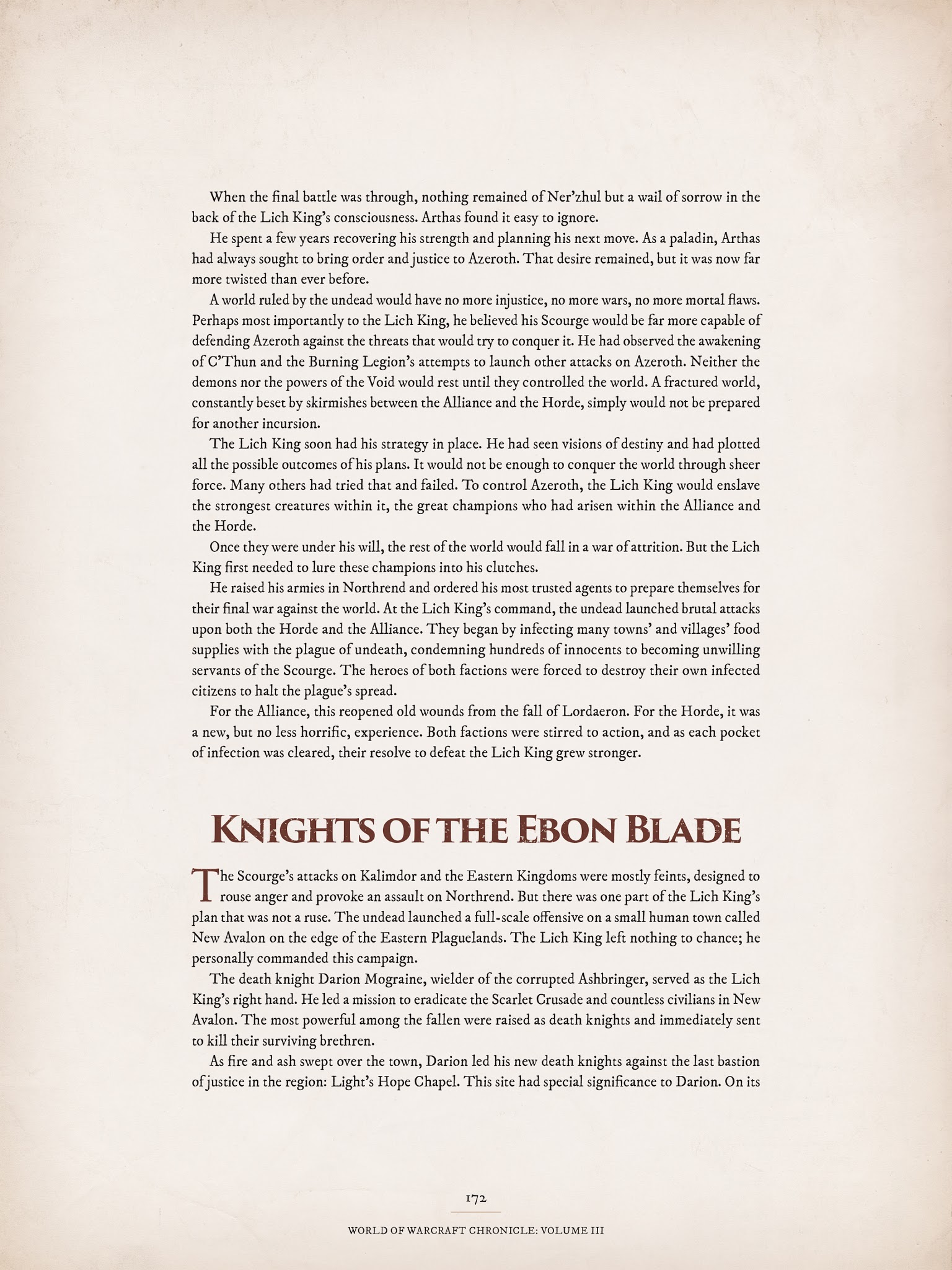 When the final battle was through, nothing remained of Ner'zhul but a wail of sorrow in the back of the Lich King's consciousness. Arthas found it easy to ignore.

He spent a few years recovering his strength and planning his next move. As a paladin, Arthas had always sought to bring order and justice to Azeroth. That desire remained, but it was now far more twisted than ever before.

A world ruled by the undead would have no more injustice, no more wars, no more mortal flaws. Perhaps most importantly to the Lich King, he believed his Scourge would be far more capable of defending Azeroth against the threats that would try to conquer it. He had observed the awakening of C'Thun and the Burning Legion's attempts to launch other attacks on Azeroth. Neither the demons nor the powers of the Void would rest until they controlled the world. A fractured world, constantly beset by skirmishes between the Alliance and the Horde, simply would not be prepared for another incursion.

The Lich King soon had his strategy in place. He had seen visions of destiny and had plotted all the possible outcomes of his plans. It would not be enough to conquer the world through sheer force. Many others had tried that and failed. To control Azeroth, the Lich King would enslave the strongest creatures within it, the great champions who had arisen within the Alliance and the Horde.

Once they were under his will, the rest of the world would fall in a war of attrition. But the Lich King first needed to lure these champions into his clutches.

He raised his armies in Northrend and ordered his most trusted agents to prepare themselves for their final war against the world. At the Lich King's command, the undead launched brutal attacks upon both the Horde and the Alliance. They began by infecting many towns' and villages' food supplies with the plague of undeath, condemning hundreds of innocents to becoming unwilling servants of the Scourge. The heroes of both factions were forced to destroy their own infected citizens to halt the plague's spread.

For the Alliance, this reopened old wounds from the fall of Lordaeron. For the Horde, it was a new, but no less horrific, experience. Both factions were stirred to action, and as each pocket of infection was cleared, their resolve to defeat the Lich King grew stronger.

KNIGHTS OF THE EBON BLADE

The Scourge's attacks on Kalimdor and the Eastern Kingdoms were mostly feints, designed to rouse anger and provoke an assault on Northrend. But there was one part of the Lich King's plan that was not a ruse. The undead launched a full-scale offensive on a small human town called New Avalon on the edge of the Eastern Plaguelands. The Lich King left nothing to chance; he personally commanded this campaign.

The death knight Darion Mograine, wielder of the corrupted Ashbringer, served as the Lich King's right hand. He led a mission to eradicate the Scarlet Crusade and countless civilians in New Avalon. The most powerful among the fallen were raised as death knights and immediately sent to kill their surviving brethren.

As fire and ash swept over the town, Darion led his new death knights against the last bastion of justice in the region: Light's Hope Chapel. This site had special significance to Darion. On its

172

WORLD OF WARCRAFT CHRONICLE: VOLUME III